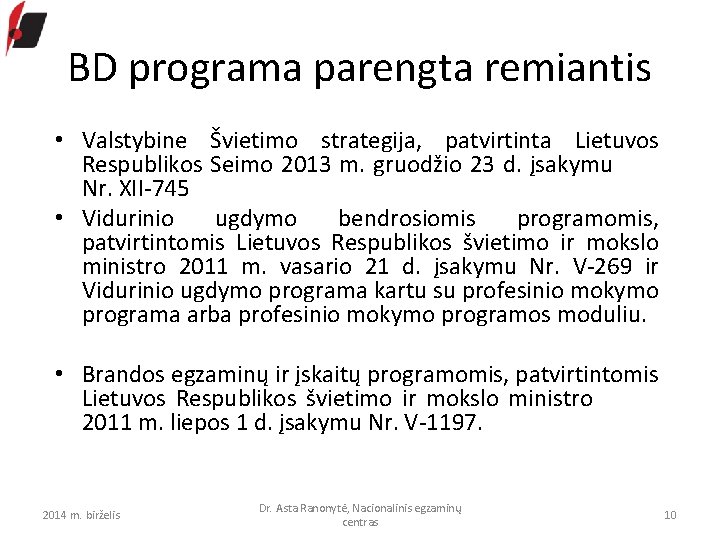 BD programa parengta remiantis

• Valstybine Švietimo strategija, patvirtinta Lietuvos Respublikos Seimo 2013 m. gruodžio 23 d. įsakymu Nr. XII-745
• Vidurinio ugdymo bendrosiomis programomis, patvirtintomis Lietuvos Respublikos švietimo ir mokslo ministro 2011 m. vasario 21 d. įsakymu Nr. V-269 ir Vidurinio ugdymo programa kartu su profesinio mokymo programa arba profesinio mokymo programos moduliu.

• Brandos egzaminų ir įskaitų programomis, patvirtintomis Lietuvos Respublikos švietimo ir mokslo ministro 2011 m. liepos 1 d. įsakymu Nr. V-1197.

2014 m. birželis

Dr. Asta Ranonytė, Nacionalinis egzaminų centras

10